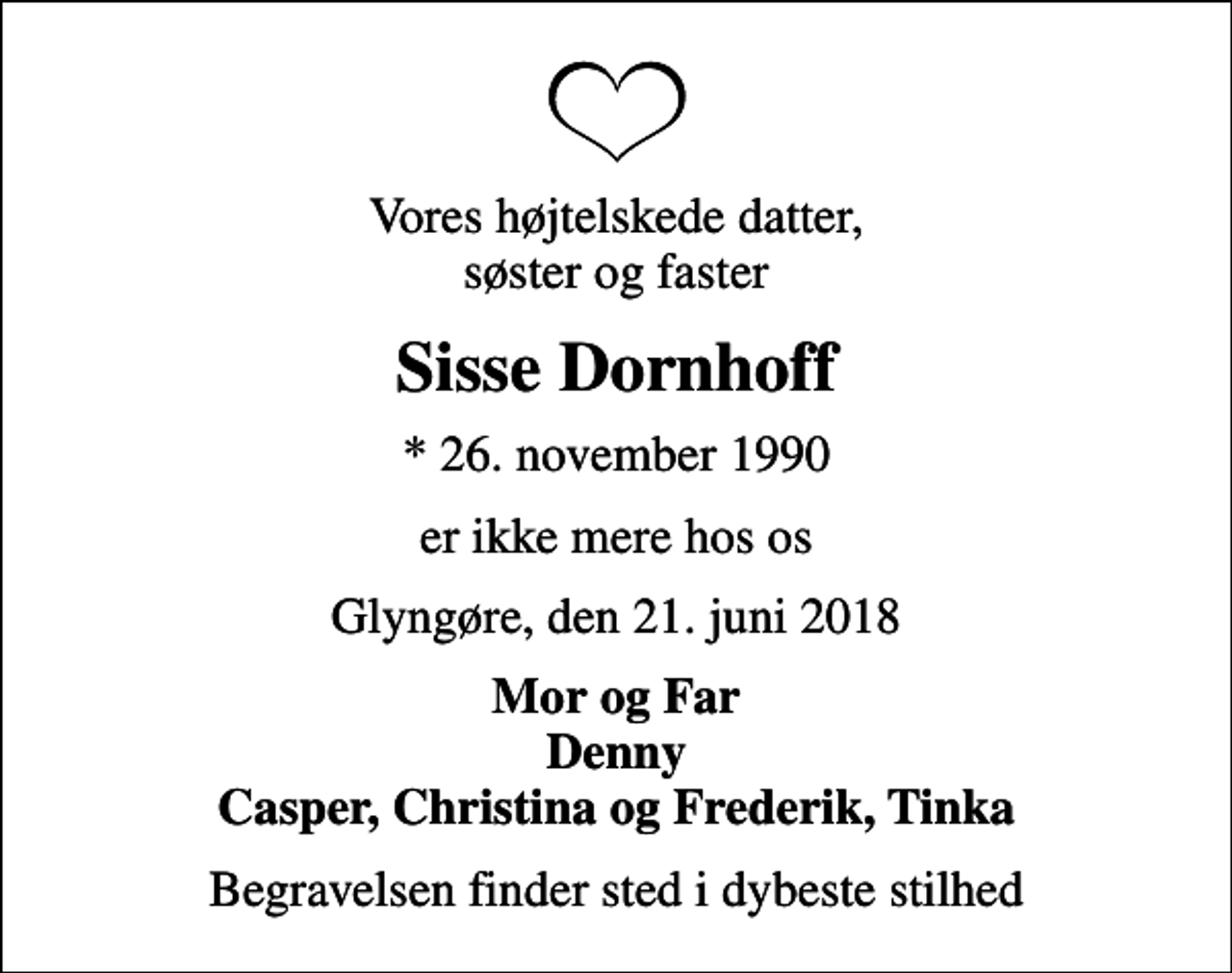 Vores højtelskede datter,
søster og faster

Sisse Dornhoff

* 26. november 1990

er ikke mere hos os

Glyngøre, den 21. juni 2018

Mor og Far
Denny
Casper, Christina og Frederik, Tinka

Begravelsen finder sted i dybeste stilhed